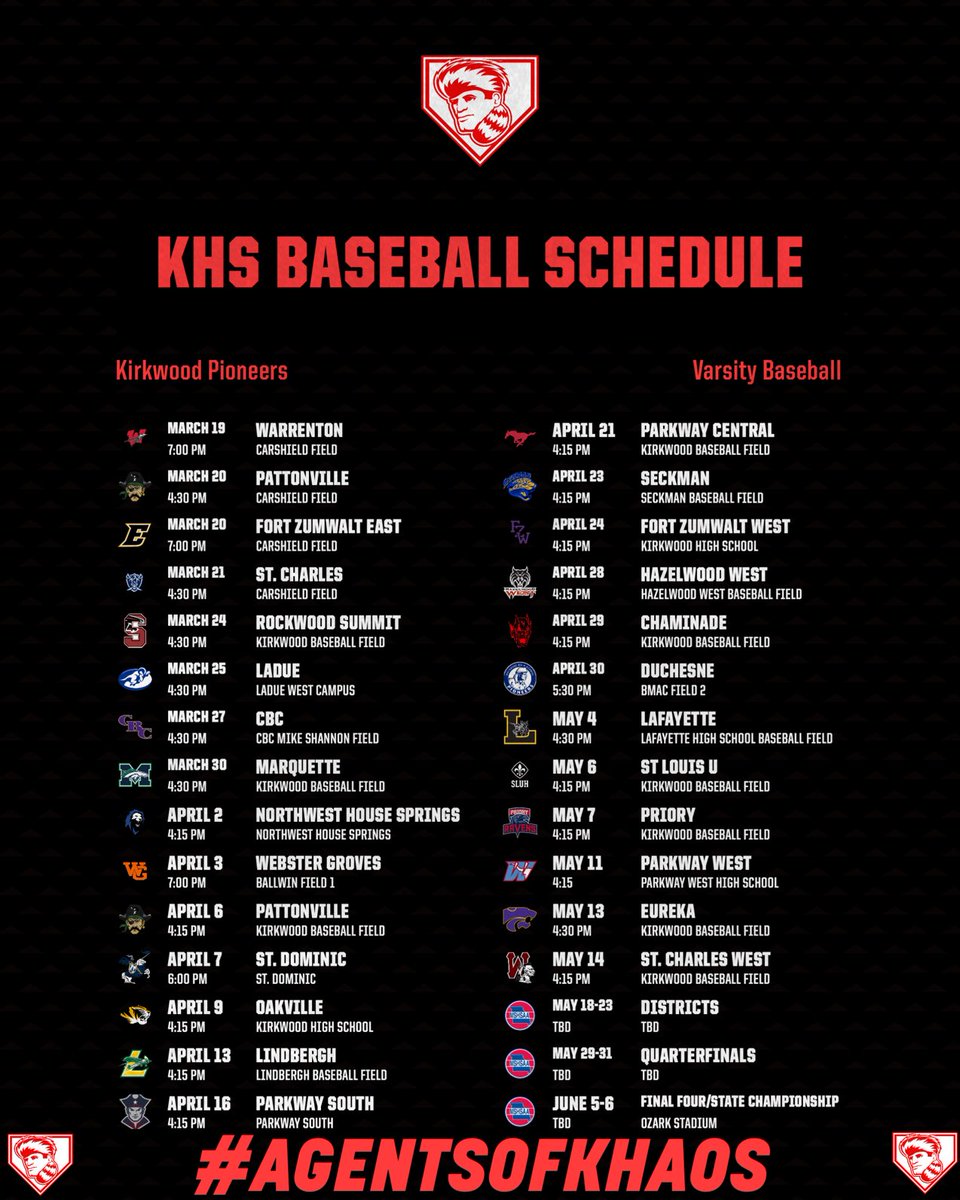 KHS BASEBALL SCHEDULE

Kirkwood Pioneers

Varsity Baseball

MARCH 19
7:00 PM
WARRENTON
CARSHIELD FIELD

MARCH 20
4:30 PM
PATTONVILLE
CARSHIELD FIELD

MARCH 20
7:00 PM
FORT ZUMWALT EAST
CARSHIELD FIELD

MARCH 21
4:30 PM
ST. CHARLES
CARSHIELD FIELD

MARCH 24
4:30 PM
ROCKWOOD SUMMIT
KIRKWOOD BASEBALL FIELD

MARCH 25
4:30 PM
LADUE
LADUE WEST CAMPUS

MARCH 27
4:30 PM
CBC
CBC MIKE SHANNON FIELD

MARCH 30
4:30 PM
MARQUETTE
KIRKWOOD BASEBALL FIELD

APRIL 2
4:15 PM
NORTHWEST HOUSE SPRINGS
NORTHWEST HOUSE SPRINGS

APRIL 3
7:00 PM
WEBSTER GROVES
BALLWIN FIELD 1

APRIL 6
4:15 PM
PATTONVILLE
KIRKWOOD BASEBALL FIELD

APRIL 7
6:00 PM
ST. DOMINIC
ST. DOMINIC

APRIL 9
4:15 PM
OAKVILLE
KIRKWOOD HIGH SCHOOL

APRIL 13
4:15 PM
LINDBERGH
LINDBERGH BASEBALL FIELD

APRIL 16
4:15 PM
PARKWAY SOUTH
PARKWAY SOUTH

APRIL 21
4:15 PM
PARKWAY CENTRAL
KIRKWOOD BASEBALL FIELD

APRIL 23
4:15 PM
SECKMAN
SECKMAN BASEBALL FIELD

APRIL 24
4:15 PM
FORT ZUMWALT WEST
KIRKWOOD HIGH SCHOOL

APRIL 28
4:15 PM
HAZELWOOD WEST
HAZELWOOD WEST BASEBALL FIELD

APRIL 29
4:15 PM
CHAMINADE
KIRKWOOD BASEBALL FIELD

APRIL 30
5:30 PM
DUCHESNE
BMAC FIELD 2

MAY 4
4:30 PM
LAFAYETTE
LAFAYETTE HIGH SCHOOL BASEBALL FIELD

MAY 6
4:15 PM
ST LOUIS U
KIRKWOOD BASEBALL FIELD

MAY 7
4:15 PM
PRIORY
KIRKWOOD BASEBALL FIELD

MAY 11
4:15
PARKWAY WEST
PARKWAY WEST HIGH SCHOOL

MAY 13
4:30 PM
EUREKA
KIRKWOOD BASEBALL FIELD

MAY 14
4:15 PM
ST. CHARLES WEST
KIRKWOOD BASEBALL FIELD

MAY 18-23
TBD
DISTRICTS
TBD

MAY 29-31
TBD
QUARTERFINALS
TBD

JUNE 5-6
TBD
FINAL FOUR/STATE CHAMPIONSHIP
OZARK STADIUM

#AGENTSOFKHAOS